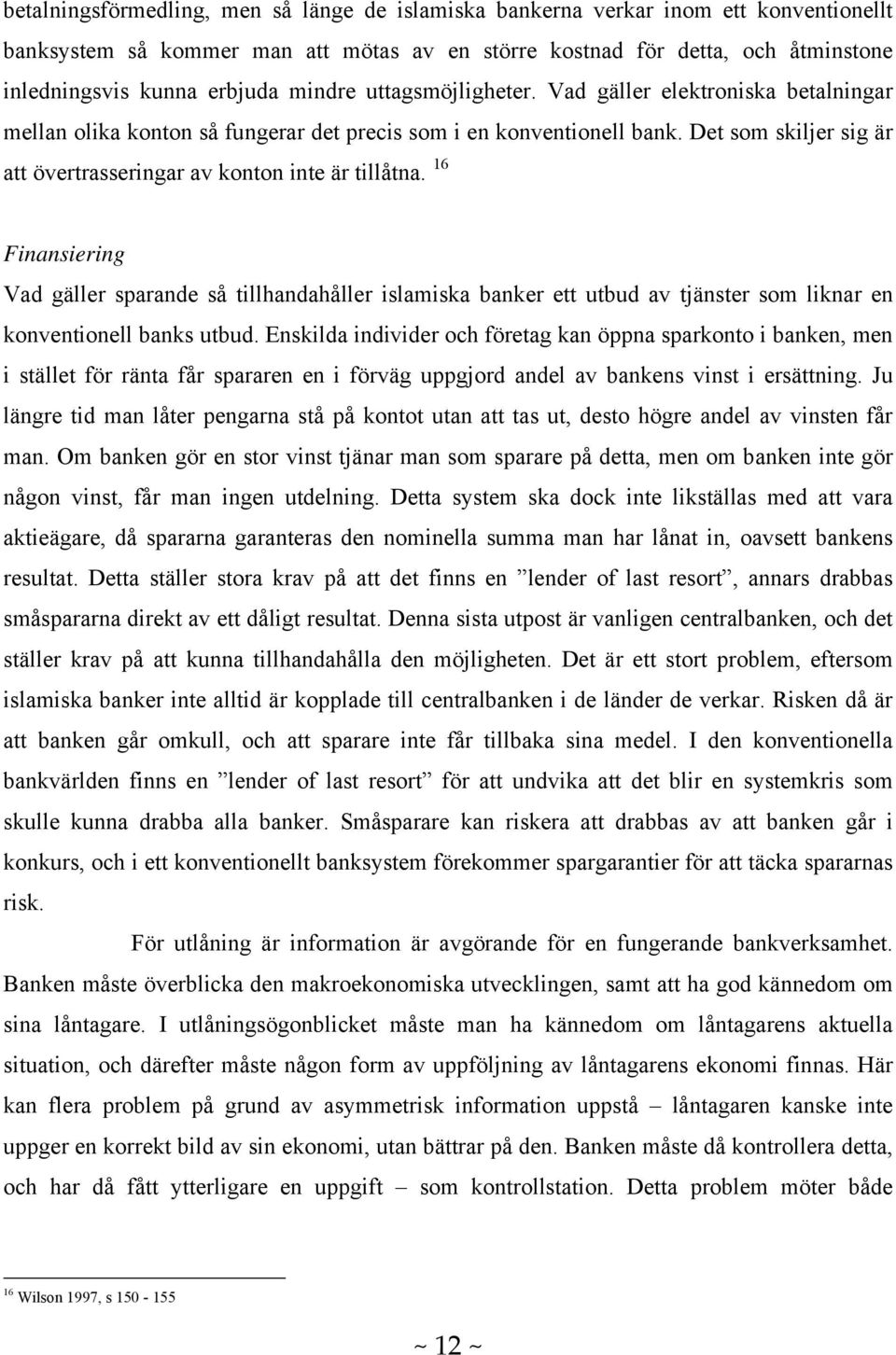 betalningsförmedling, men så länge de islamiska bankerna verkar inom ett konventionellt banksystem så kommer man att mötas av en större kostnad för detta, och åtminstone inledningsvis kunna erbjuda mindre uttagsmöjligheter. Vad gäller elektroniska betalningar mellan olika konton så fungerar det precis som i en konventionell bank. Det som skiljer sig är att övertrasseringar av konton inte är tillåtna. $^{16}$

Finansiering

Vad gäller sparande så tillhandahåller islamiska banker ett utbud av tjänster som liknar en konventionell banks utbud. Enskilda individer och företag kan öppna sparkonto i banken, men i stället för ränta får spararen en i förväg uppgjord andel av bankens vinst i ersättning. Ju längre tid man låter pengarna stå på kontot utan att tas ut, desto högre andel av vinsten får man. Om banken gör en stor vinst tjänar man som sparare på detta, men om banken inte gör någon vinst, får man ingen utdelning. Detta system ska dock inte likställas med att vara aktieägare, då spararna garanteras den nominella summa man har lånat in, oavsett bankens resultat. Detta ställer stora krav på att det finns en ”lender of last resort”, annars drabbas småspararna direkt av ett dåligt resultat. Denna sista utpost är vanligen centralbanken, och det ställer krav på att kunna tillhandahålla den möjligheten. Det är ett stort problem, eftersom islamiska banker inte alltid är kopplade till centralbanken i de länder de verkar. Risken då är att banken går omkull, och att sparare inte får tillbaka sina medel. I den konventionella bankvärlden finns en ”lender of last resort” för att undvika att det blir en systemkris som skulle kunna drabba alla banker. Småsparare kan riskera att drabbas av att banken går i konkurs, och i ett konventionellt banksystem förekommer spargarantier för att täcka spararnas risk.

För utlåning är information är avgörande för en fungerande bankverksamhet. Banken måste överblicka den makroekonomiska utvecklingen, samt att ha god kännedom om sina låntagare. I utlåningsögonblicket måste man ha kännedom om låntagarens aktuella situation, och därefter måste någon form av uppföljning av låntagarens ekonomi finnas. Här kan flera problem på grund av asymmetrisk information uppstå – låntagaren kanske inte uppger en korrekt bild av sin ekonomi, utan bättrar på den. Banken måste då kontrollera detta, och har då fått ytterligare en uppgift – som kontrollstation. Detta problem möter både

$^{16}$ Wilson 1997, s 150 - 155

~ 12 ~